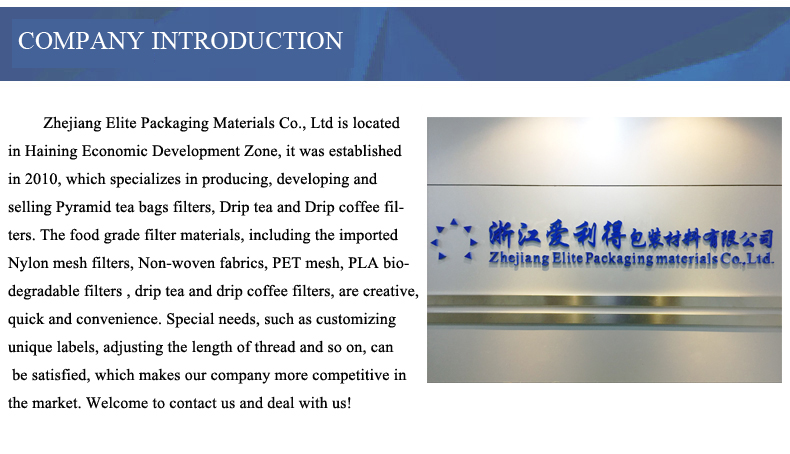 COMPANY INTRODUCTION

Zhejiang Elite Packaging Materials Co., Ltd is located in Haining Economic Development Zone, it was established in 2010, which specializes in producing, developing and selling Pyramid tea bags filters, Drip tea and Drip coffee filters. The food grade filter materials, including the imported Nylon mesh filters, Non-woven fabrics, PET mesh, PLA biodegradable filters , drip tea and drip coffee filters, are creative, quick and convenience. Special needs, such as customizing unique labels, adjusting the length of thread and so on, can be satisfied, which makes our company more competitive in the market. Welcome to contact us and deal with us!

浙江爱利得包装材料有限公司
Zhejiang Elite Packaging materials Co.,Ltd.